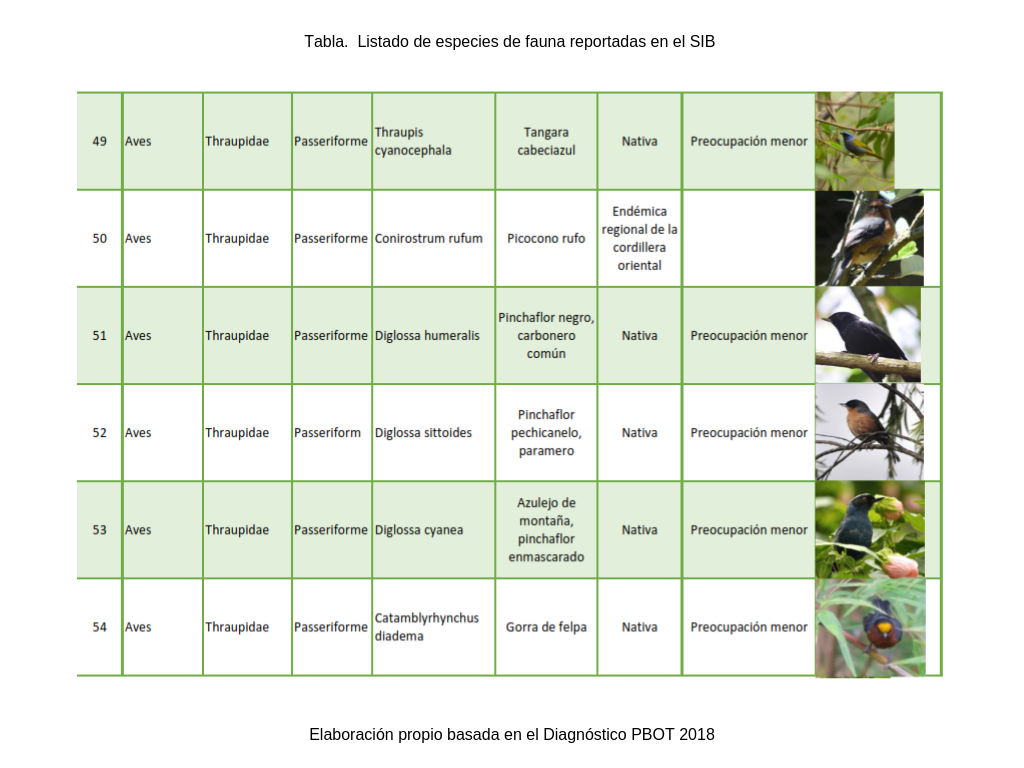 Tabla. Listado de especies de fauna reportadas en el SIB

| | | | | | | | | |
|---|---|---|---|---|---|---|---|---|
| 49 | Aves | Thraupidae | Passeriforme | Thraupis cyanocephala | Tangara cabeciazul | Nativa | Preocupación menor | |
| 50 | Aves | Thraupidae | Passeriforme | Conirostrum rufum | Picocono rufo | Endémica regional de la cordillera oriental | | |
| 51 | Aves | Thraupidae | Passeriforme | Diglossa humeralis | Pinchaflor negro, carbonero común | Nativa | Preocupación menor | |
| 52 | Aves | Thraupidae | Passeriform | Diglossa sittoides | Pinchaflor pechicanelo, paramero | Nativa | Preocupación menor | |
| 53 | Aves | Thraupidae | Passeriforme | Diglossa cyanea | Azulejo de montaña, pinchaflor enmascarado | Nativa | Preocupación menor | |
| 54 | Aves | Thraupidae | Passeriforme | Catamblyrhynchus diadema | Gorra de felpa | Nativa | Preocupación menor | |

Elaboración propio basada en el Diagnóstico PBOT 2018